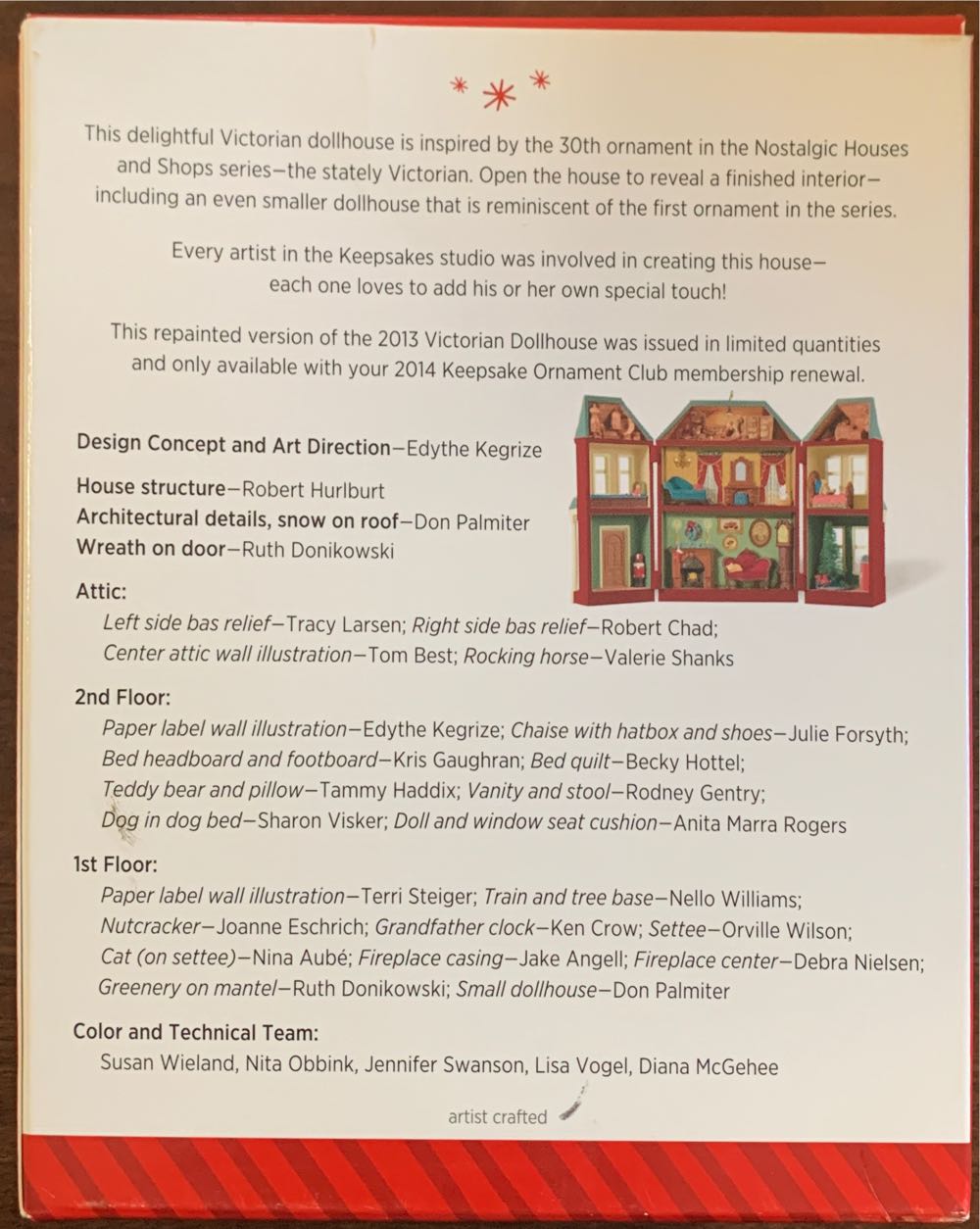 This delightful Victorian dollhouse is inspired by the 30th ornament in the Nostalgic Houses and Shops series—the stately Victorian. Open the house to reveal a finished interior—including an even smaller dollhouse that is reminiscent of the first ornament in the series.

Every artist in the Keepsakes studio was involved in creating this house—each one loves to add his or her own special touch!

This repainted version of the 2013 Victorian Dollhouse was issued in limited quantities and only available with your 2014 Keepsake Ornament Club membership renewal.

Design Concept and Art Direction—Edythe Kegrize

House structure—Robert Hurlburt
Architectural details, snow on roof—Don Palmiter
Wreath on door—Ruth Donikowski

Attic:
Left side bas relief—Tracy Larsen; Right side bas relief—Robert Chad; Center attic wall illustration—Tom Best; Rocking horse—Valerie Shanks

2nd Floor:
Paper label wall illustration—Edythe Kegrize; Chaise with hatbox and shoes—Julie Forsyth; Bed headboard and footboard—Kris Gaughran; Bed quilt—Becky Hottel; Teddy bear and pillow—Tammy Haddix; Vanity and stool—Rodney Gentry; Dog in dog bed—Sharon Visker; Doll and window seat cushion—Anita Marra Rogers

1st Floor:
Paper label wall illustration—Terri Steiger; Train and tree base—Nello Williams; Nutcracker—Joanne Eschrich; Grandfather clock—Ken Crow; Settee—Orville Wilson; Cat (on settee)—Nina Aubé; Fireplace casing—Jake Angell; Fireplace center—Debra Nielsen; Greenery on mantel—Ruth Donikowski; Small dollhouse—Don Palmiter

Color and Technical Team:
Susan Wieland, Nita Obbink, Jennifer Swanson, Lisa Vogel, Diana McGehee

artist crafted